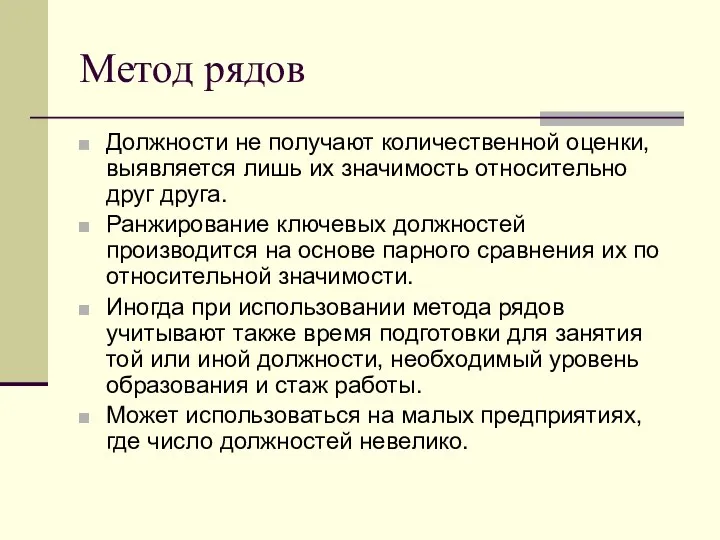 Метод рядов

Должности не получают количественной оценки, выявляется лишь их значимость относительно друг друга.

Ранжирование ключевых должностей производится на основе парного сравнения их по относительной значимости.

Иногда при использовании метода рядов учитывают также время подготовки для занятия той или иной должности, необходимый уровень образования и стаж работы.

Может использоваться на малых предприятиях, где число должностей невелико.